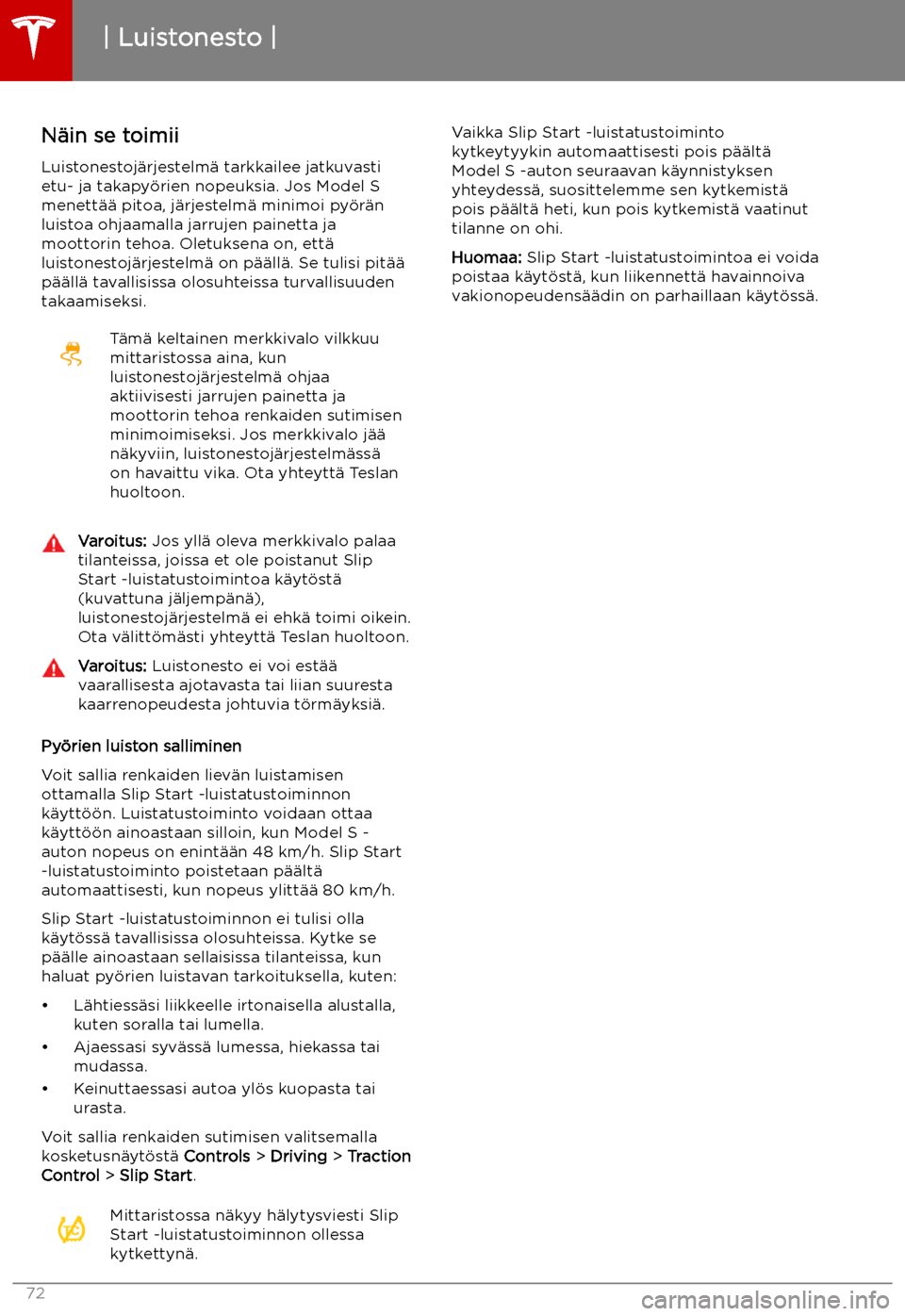 | Luistonesto |

Näin se toimii

Luistonestojärjestelmä tarkkailee jatkuvasti etu- ja takapyörien nopeuksia. Jos Model S menettää pitoa, järjestelmä minimoi pyörän luistoa ohjaamalla jarrujen painetta ja moottorin tehoa. Oletuksena on, että luistonestojärjestelmä on päällä. Se tulisi pitää päällä tavallisissa olosuhteissa turvallisuuden takaamiseksi.

Tämä keltainen merkkivalo vilkkuu mittaristossa aina, kun luistonestojärjestelmä ohjaa aktiivisesti jarrujen painetta ja moottorin tehoa renkaiden sutimisen minimoimiseksi. Jos merkkivalo jää näkyviin, luistonestojärjestelmässä on havaittu vika. Ota yhteyttä Teslan huoltoon.

Varoitus: Jos yllä oleva merkkivalo palaa tilanteissa, joissa et ole poistanut Slip Start -luistatustoimintoa käytöstä (kuvattuna jäljempänä), luistonestojärjestelmä ei ehkä toimi oikein. Ota välittömästi yhteyttä Teslan huoltoon.

Varoitus: Luistonesto ei voi estää vaarallisesta ajotavasta tai liian suuresta kaarrenopeudesta johtuvia törmäyksiä.

Pyörien luiston salliminen

Voit sallia renkaiden lievän luistamisen ottamalla Slip Start -luistatustoiminnon käyttöön. Luistatustoiminto voidaan ottaa käyttöön ainoastaan silloin, kun Model S -auton nopeus on enintään 48 km/h. Slip Start -luistatustoiminto poistetaan päältä automaattisesti, kun nopeus ylittää 80 km/h.

Slip Start -luistatustoiminnon ei tulisi olla käytössä tavallisissa olosuhteissa. Kytke se päälle ainoastaan sellaisissa tilanteissa, kun haluat pyörien luistavan tarkoituksella, kuten:

• Lähtiessäsi liikkeelle irtonaisella alustalla, kuten soralla tai lumella.
• Ajaessasi syvässä lumessa, hiekassa tai mudassa.
• Keinuttaessasi autoa ylös kuopasta tai urasta.

Voit sallia renkaiden sutimisen valitsemalla kosketusnäytöstä Controls > Driving > Traction Control > Slip Start.

Mittaristossa näkyy hälytysviesti Slip Start -luistatustoiminnon ollessa kytkettynä.

Vaikka Slip Start -luistatustoiminto kytkeytyykin automaattisesti pois päältä Model S -auton seuraavan käynnistyksen yhteydessä, suosittelemme sen kytkemistä pois päältä heti, kun pois kytkemistä vaatinut tilanne on ohi.

Huomaa: Slip Start -luistatustoimintoa ei voida poistaa käytöstä, kun liikennettä havainnoiva vakionopeudensäädin on parhaillaan käytössä.

72

carmanualsonline.info